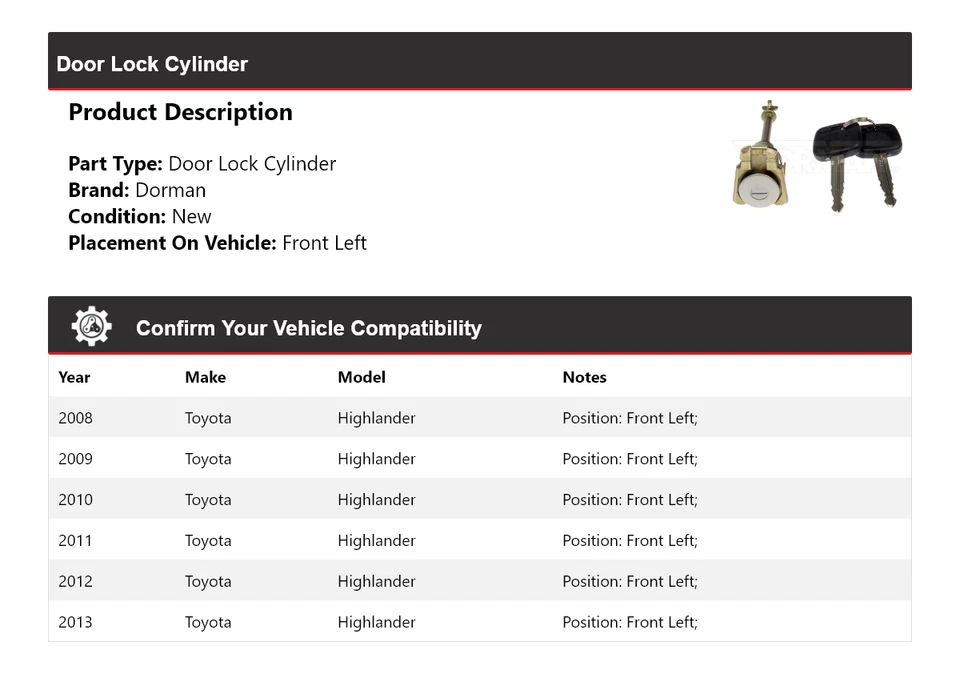 Door Lock Cylinder

Product Description

Part Type: Door Lock Cylinder
Brand: Dorman
Condition: New
Placement On Vehicle: Front Left

Confirm Your Vehicle Compatibility

| Year | Make | Model | Notes |
|---|---|---|---|
| 2008 | Toyota | Highlander | Position: Front Left; |
| 2009 | Toyota | Highlander | Position: Front Left; |
| 2010 | Toyota | Highlander | Position: Front Left; |
| 2011 | Toyota | Highlander | Position: Front Left; |
| 2012 | Toyota | Highlander | Position: Front Left; |
| 2013 | Toyota | Highlander | Position: Front Left; |